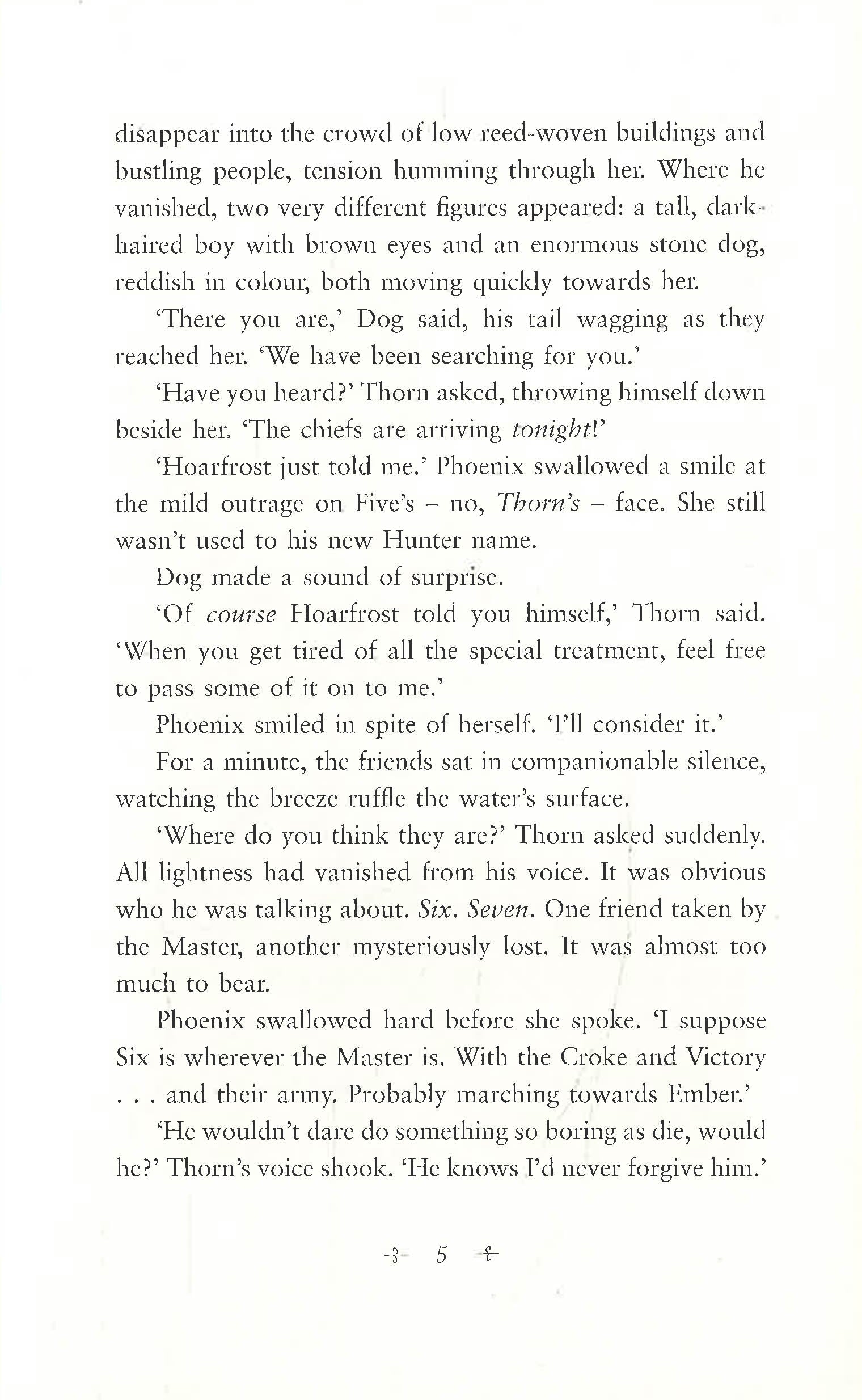 disappear into the crowd of low reed-woven buildings and bustling people, tension humming through her. Where he vanished, two very different figures appeared: a tall, dark-haired boy with brown eyes and an enormous stone dog, reddish in colour, both moving quickly towards her.

'There you are,' Dog said, his tail wagging as they reached her. 'We have been searching for you.'

'Have you heard?' Thorn asked, throwing himself down beside her. 'The chiefs are arriving tonight!'

'Hoarfrost just told me.' Phoenix swallowed a smile at the mild outrage on Five's – no, Thorn's – face. She still wasn't used to his new Hunter name.

Dog made a sound of surprise.

'Of course Hoarfrost told you himself,' Thorn said. 'When you get tired of all the special treatment, feel free to pass some of it on to me.'

Phoenix smiled in spite of herself. 'I'll consider it.'

For a minute, the friends sat in companionable silence, watching the breeze ruffle the water's surface.

'Where do you think they are?' Thorn asked suddenly. All lightness had vanished from his voice. It was obvious who he was talking about. Six. Seven. One friend taken by the Master, another mysteriously lost. It was almost too much to bear.

Phoenix swallowed hard before she spoke. 'I suppose Six is wherever the Master is. With the Croke and Victory . . . and their army. Probably marching towards Ember.'

'He wouldn't dare do something so boring as die, would he?' Thorn's voice shook. 'He knows I'd never forgive him.'

5